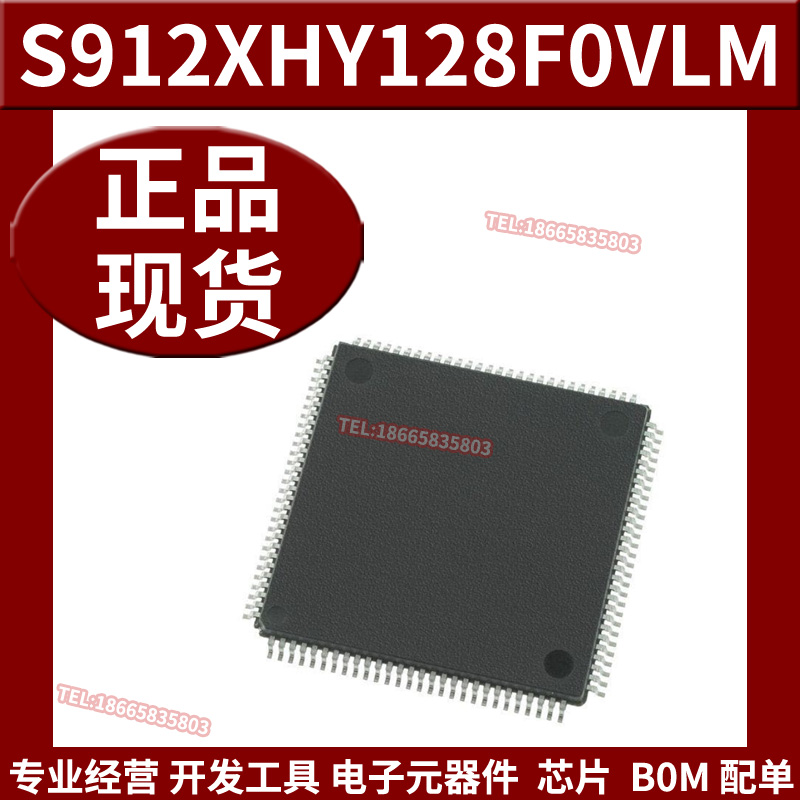 S912XHY128F0VLM

正品
现货

TEL:18665835803

TEL:18665835803

TEL:18665835803

专业经营 开发工具 电子元器件 芯片 BOM 配单